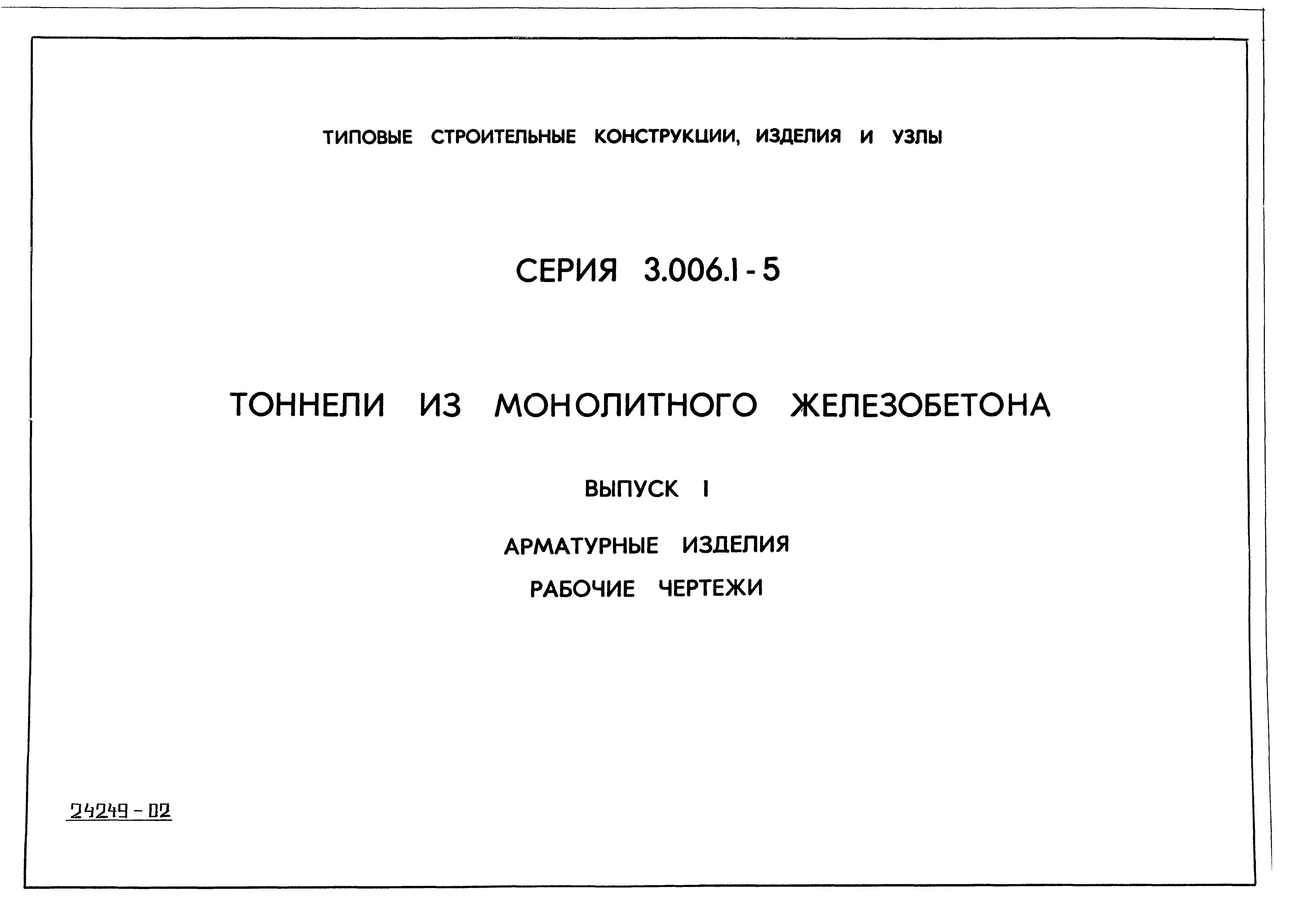 ТИПОВЫЕ СТРОИТЕЛЬНЫЕ КОНСТРУКЦИИ, ИЗДЕЛИЯ И УЗЛЫ

СЕРИЯ 3.006.1-5

ТОННЕЛИ ИЗ МОНОЛИТНОГО ЖЕЛЕЗОБЕТОНА

ВЫПУСК 1

АРМАТУРНЫЕ ИЗДЕЛИЯ

РАБОЧИЕ ЧЕРТЕЖИ

24249-02